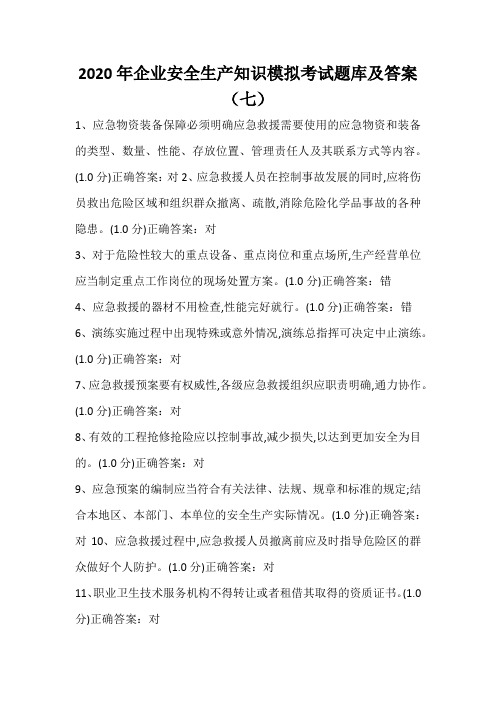 2020 年企业安全生产知识模拟考试题库及答案（七）

1、应急物资装备保障必须明确应急救援需要使用的应急物资和装备的类型、数量、性能、存放位置、管理责任人及其联系方式等内容。(1.0 分)正确答案：对 2、应急救援人员在控制事故发展的同时,应将伤员救出危险区域和组织群众撤离、疏散,消除危险化学品事故的各种隐患。(1.0 分)正确答案：对

3、对于危险性较大的重点设备、重点岗位和重点场所,生产经营单位应当制定重点工作岗位的现场处置方案。(1.0 分)正确答案：错

4、应急救援的器材不用检查,性能完好就行。(1.0 分)正确答案：错

6、演练实施过程中出现特殊或意外情况,演练总指挥可决定中止演练。(1.0 分)正确答案：对

7、应急救援预案要有权威性,各级应急救援组织应职责明确,通力协作。(1.0 分)正确答案：对

8、有效的工程抢修抢险应以控制事故,减少损失,以达到更加安全为目的。(1.0 分)正确答案：对

9、应急预案的编制应当符合有关法律、法规、规章和标准的规定;结合本地区、本部门、本单位的安全生产实际情况。(1.0 分)正确答案：对 10、应急救援过程中,应急救援人员撤离前应及时指导危险区的群众做好个人防护。(1.0 分)正确答案：对

11、职业卫生技术服务机构不得转让或者租借其取得的资质证书。(1.0 分)正确答案：对